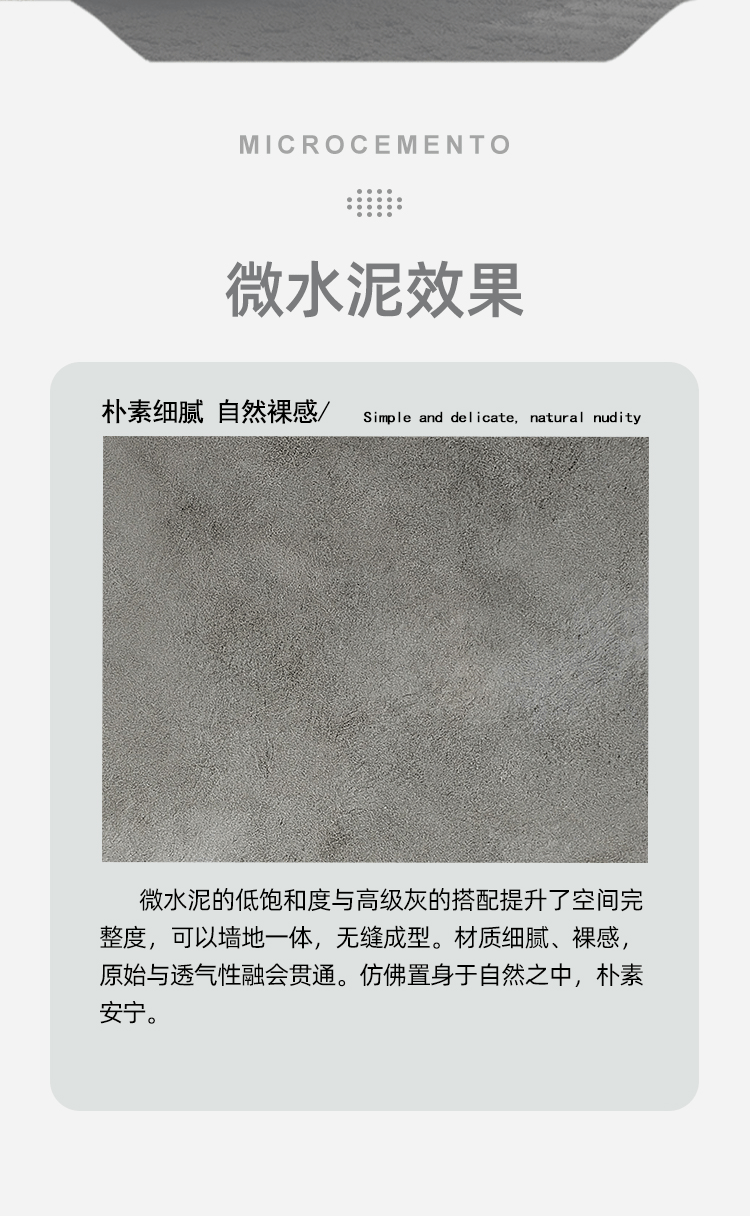 MICROCEMENTO

微水泥效果

朴素细腻 自然裸感/ Simple and delicate, natural nudity

微水泥的低饱和度与高级灰的搭配提升了空间完整度，可以墙地一体，无缝成型。材质细腻、裸感，原始与透气性融会贯通。仿佛置身于自然之中，朴素安宁。